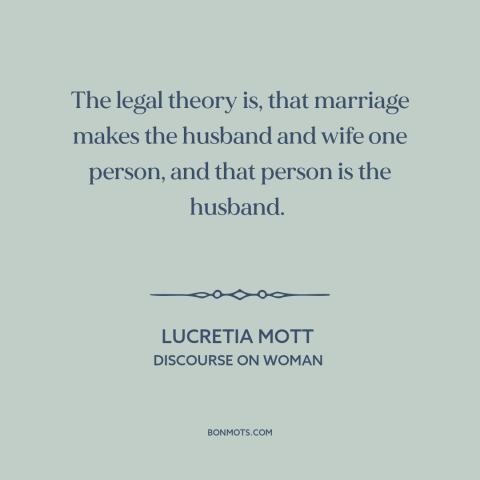 The legal theory is, that marriage makes the husband and wife one person, and that person is the husband.

LUCRETIA MOTT
DISCOURSE ON WOMAN

BONMOTS.COM